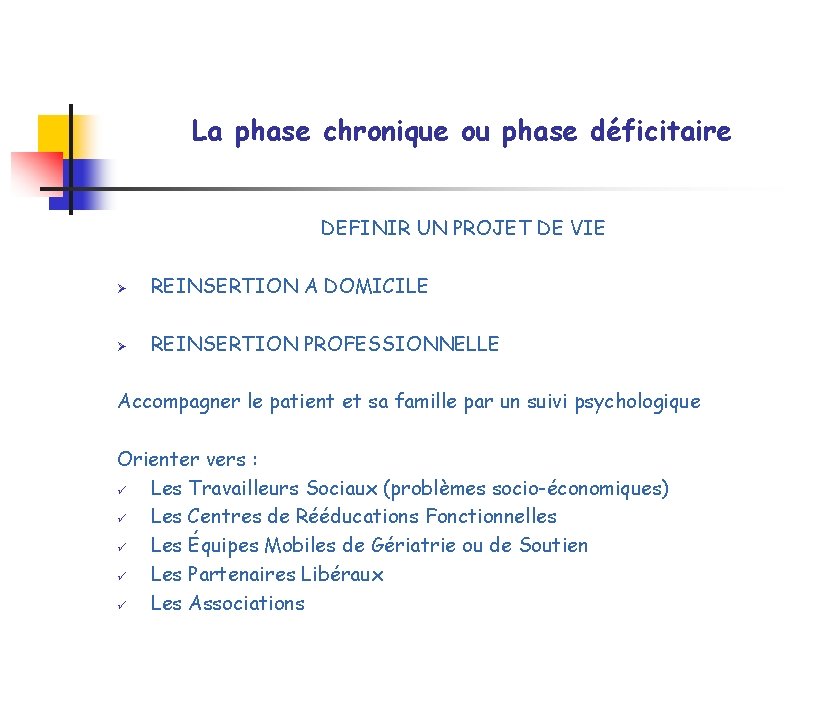 La phase chronique ou phase déficitaire

DEFINIR UN PROJET DE VIE

➢ REINSERTION A DOMICILE

➢ REINSERTION PROFESSIONNELLE

Accompagner le patient et sa famille par un suivi psychologique

Orienter vers :
✓ Les Travailleurs Sociaux (problèmes socio-économiques)
✓ Les Centres de Rééducations Fonctionnelles
✓ Les Équipes Mobiles de Gériatrie ou de Soutien
✓ Les Partenaires Libéraux
✓ Les Associations